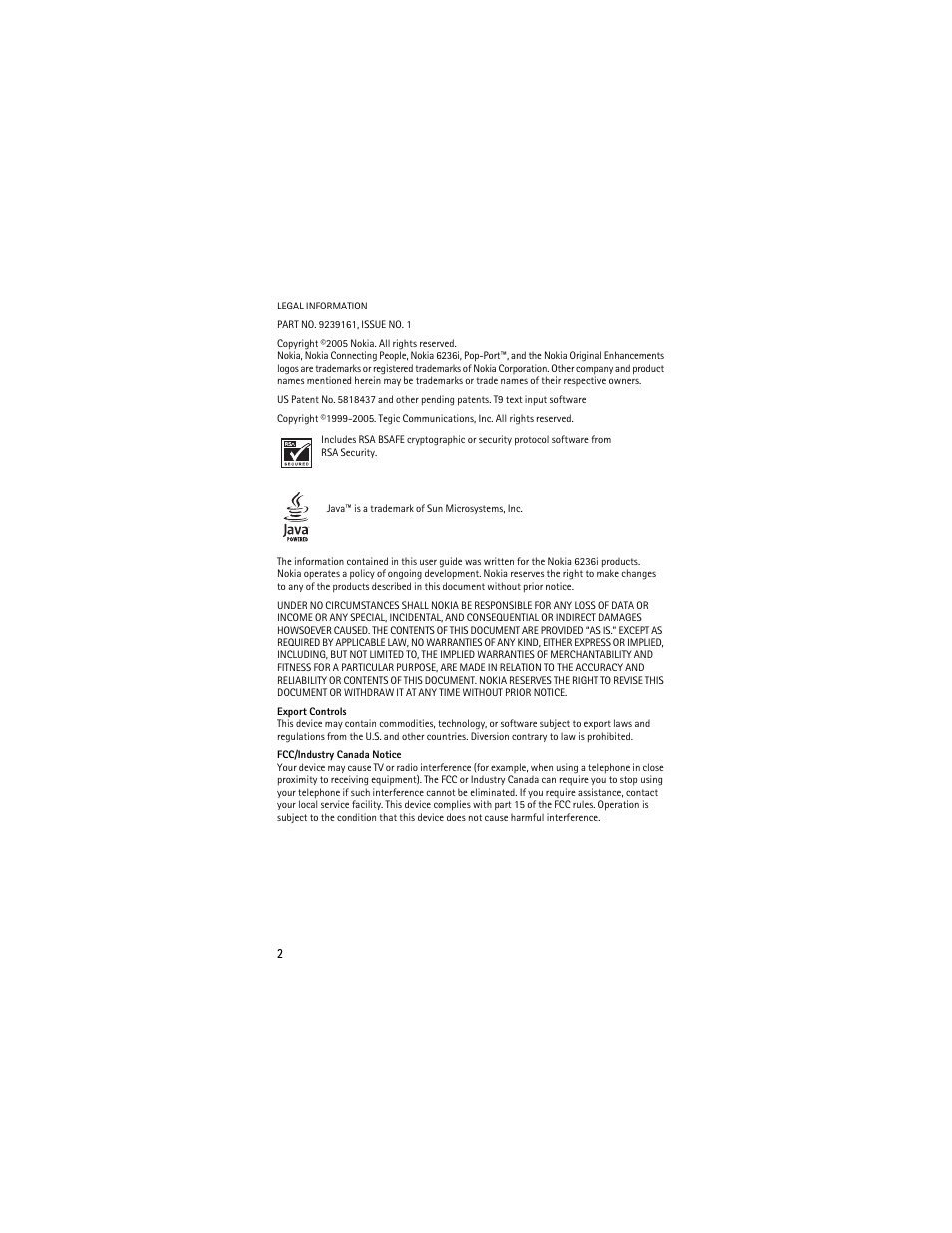 LEGAL INFORMATION

PART NO. 9239161, ISSUE NO. 1

Copyright ©2005 Nokia. All rights reserved.
Nokia, Nokia Connecting People, Nokia 6236i, Pop-Port™, and the Nokia Original Enhancements logos are trademarks or registered trademarks of Nokia Corporation. Other company and product names mentioned herein may be trademarks or trade names of their respective owners.

US Patent No. 5818437 and other pending patents. T9 text input software

Copyright ©1999-2005. Tegic Communications, Inc. All rights reserved.

RSA SECURED

Includes RSA BSAFE cryptographic or security protocol software from RSA Security.

Java POWERED

Java™ is a trademark of Sun Microsystems, Inc.

The information contained in this user guide was written for the Nokia 6236i products. Nokia operates a policy of ongoing development. Nokia reserves the right to make changes to any of the products described in this document without prior notice.

UNDER NO CIRCUMSTANCES SHALL NOKIA BE RESPONSIBLE FOR ANY LOSS OF DATA OR INCOME OR ANY SPECIAL, INCIDENTAL, AND CONSEQUENTIAL OR INDIRECT DAMAGES HOWSOEVER CAUSED. THE CONTENTS OF THIS DOCUMENT ARE PROVIDED "AS IS." EXCEPT AS REQUIRED BY APPLICABLE LAW, NO WARRANTIES OF ANY KIND, EITHER EXPRESS OR IMPLIED, INCLUDING, BUT NOT LIMITED TO, THE IMPLIED WARRANTIES OF MERCHANTABILITY AND FITNESS FOR A PARTICULAR PURPOSE, ARE MADE IN RELATION TO THE ACCURACY AND RELIABILITY OR CONTENTS OF THIS DOCUMENT. NOKIA RESERVES THE RIGHT TO REVISE THIS DOCUMENT OR WITHDRAW IT AT ANY TIME WITHOUT PRIOR NOTICE.

Export Controls
This device may contain commodities, technology, or software subject to export laws and regulations from the U.S. and other countries. Diversion contrary to law is prohibited.

FCC/Industry Canada Notice
Your device may cause TV or radio interference (for example, when using a telephone in close proximity to receiving equipment). The FCC or Industry Canada can require you to stop using your telephone if such interference cannot be eliminated. If you require assistance, contact your local service facility. This device complies with part 15 of the FCC rules. Operation is subject to the condition that this device does not cause harmful interference.

2